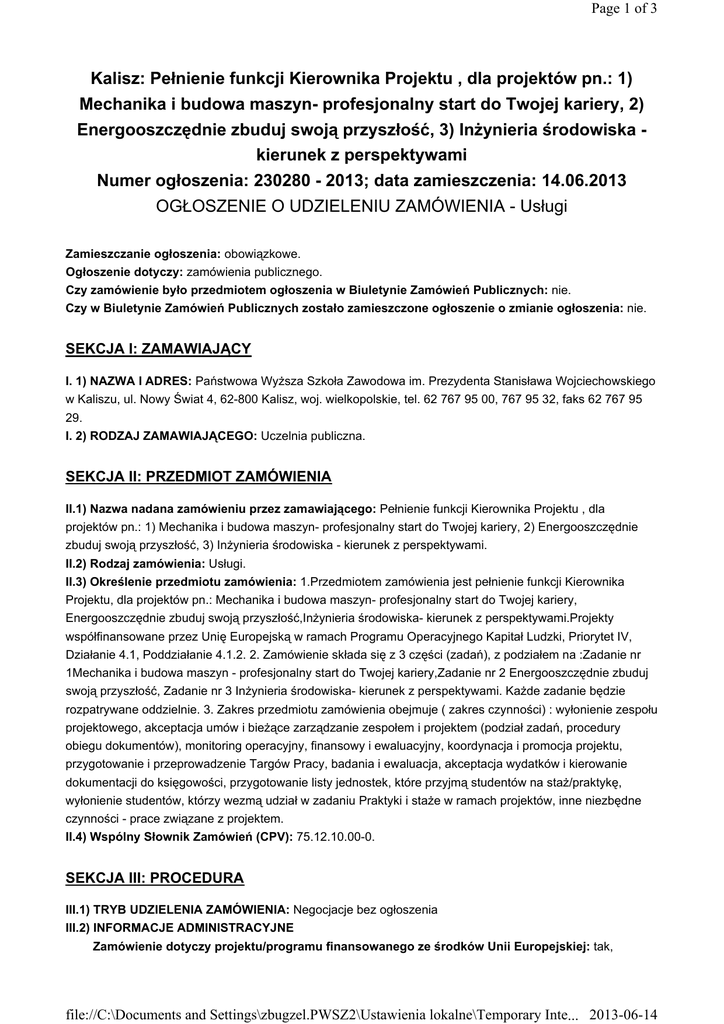 Page 1 of 3

Kalisz: Pełnienie funkcji Kierownika Projektu , dla projektów pn.: 1) Mechanika i budowa maszyn- profesjonalny start do Twojej kariery, 2) Energooszczędnie zbuduj swoją przyszłość, 3) Inżynieria środowiska - kierunek z perspektywami
Numer ogłoszenia: 230280 - 2013; data zamieszczenia: 14.06.2013
OGŁOSZENIE O UDZIELENIU ZAMÓWIENIA - Usługi

Zamieszczanie ogłoszenia: obowiązkowe.
Ogłoszenie dotyczy: zamówienia publicznego.
Czy zamówienie było przedmiotem ogłoszenia w Biuletynie Zamówień Publicznych: nie.
Czy w Biuletynie Zamówień Publicznych zostało zamieszczone ogłoszenie o zmianie ogłoszenia: nie.

SEKCJA I: ZAMAWIAJĄCY

I. 1) NAZWA I ADRES: Państwowa Wyższa Szkoła Zawodowa im. Prezydenta Stanisława Wojciechowskiego w Kaliszu, ul. Nowy Świat 4, 62-800 Kalisz, woj. wielkopolskie, tel. 62 767 95 00, 767 95 32, faks 62 767 95 29.
I. 2) RODZAJ ZAMAWIAJĄCEGO: Uczelnia publiczna.

SEKCJA II: PRZEDMIOT ZAMÓWIENIA

II.1) Nazwa nadana zamówieniu przez zamawiającego: Pełnienie funkcji Kierownika Projektu , dla projektów pn.: 1) Mechanika i budowa maszyn- profesjonalny start do Twojej kariery, 2) Energooszczędnie zbuduj swoją przyszłość, 3) Inżynieria środowiska - kierunek z perspektywami.
II.2) Rodzaj zamówienia: Usługi.
II.3) Określenie przedmiotu zamówienia: 1.Przedmiotem zamówienia jest pełnienie funkcji Kierownika Projektu, dla projektów pn.: Mechanika i budowa maszyn- profesjonalny start do Twojej kariery, Energooszczędnie zbuduj swoją przyszłość,Inżynieria środowiska- kierunek z perspektywami.Projekty współfinansowane przez Unię Europejską w ramach Programu Operacyjnego Kapitał Ludzki, Priorytet IV, Działanie 4.1, Poddziałanie 4.1.2. 2. Zamówienie składa się z 3 części (zadań), z podziałem na :Zadanie nr 1Mechanika i budowa maszyn - profesjonalny start do Twojej kariery,Zadanie nr 2 Energooszczędnie zbuduj swoją przyszłość, Zadanie nr 3 Inżynieria środowiska- kierunek z perspektywami. Każde zadanie będzie rozpatrywane oddzielnie. 3. Zakres przedmiotu zamówienia obejmuje ( zakres czynności) : wyłonienie zespołu projektowego, akceptacja umów i bieżące zarządzanie zespołem i projektem (podział zadań, procedury obiegu dokumentów), monitoring operacyjny, finansowy i ewaluacyjny, koordynacja i promocja projektu, przygotowanie i przeprowadzenie Targów Pracy, badania i ewaluacja, akceptacja wydatków i kierowanie dokumentacji do księgowości, przygotowanie listy jednostek, które przyjmą studentów na staż/praktykę, wyłonienie studentów, którzy wezmą udział w zadaniu Praktyki i staże w ramach projektów, inne niezbędne czynności - prace związane z projektem.
II.4) Wspólny Słownik Zamówień (CPV): 75.12.10.00-0.

SEKCJA III: PROCEDURA

III.1) TRYB UDZIELENIA ZAMÓWIENIA: Negocjacje bez ogłoszenia
III.2) INFORMACJE ADMINISTRACYJNE
Zamówienie dotyczy projektu/programu finansowanego ze środków Unii Europejskiej: tak,

file://C:\Documents and Settings\zbugzel.PWSZ2\Ustawienia lokalne\Temporary Inte... 2013-06-14